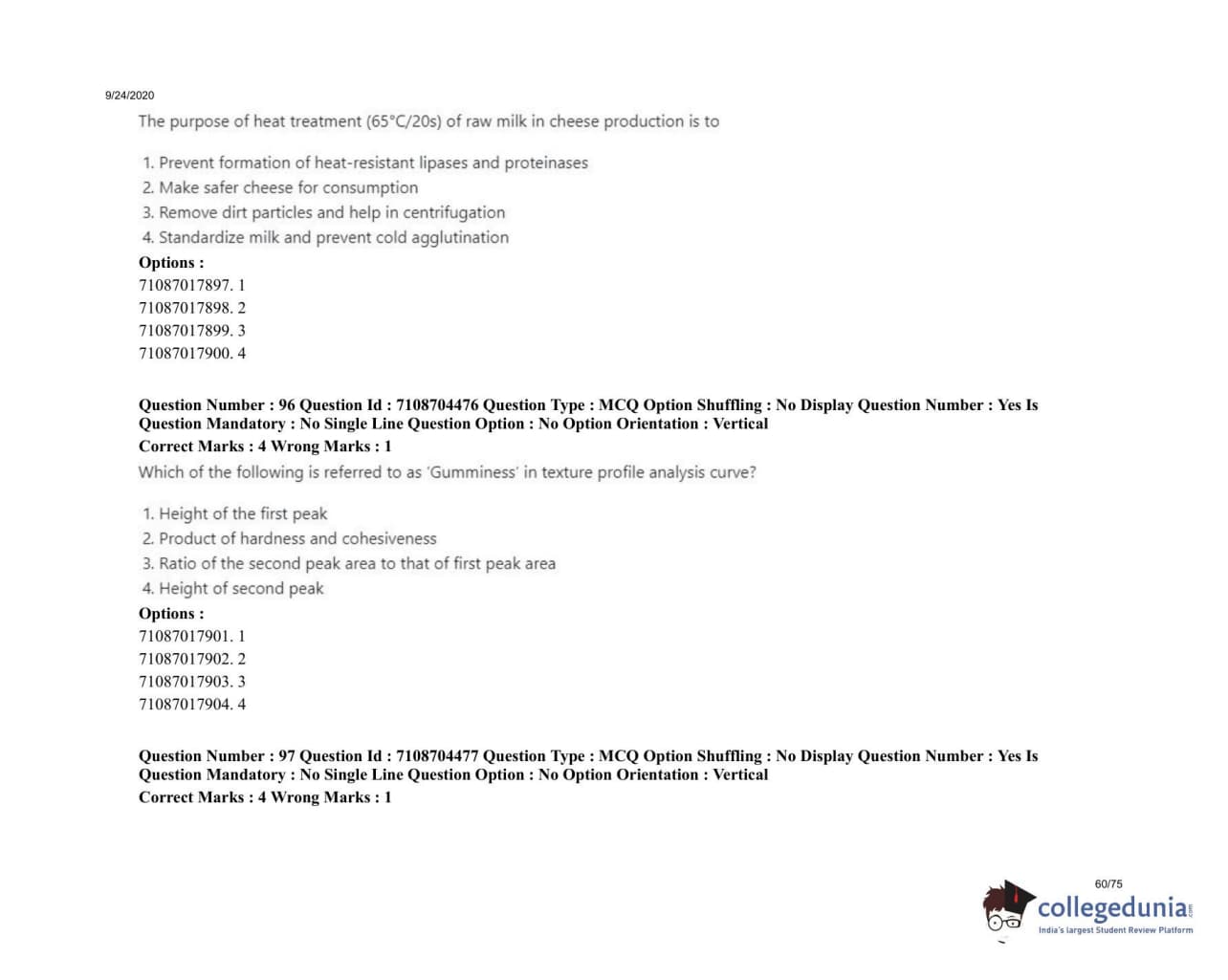 9/24/2020

The purpose of heat treatment (65°C/20s) of raw milk in cheese production is to

1. Prevent formation of heat-resistant lipases and proteinases
2. Make safer cheese for consumption
3. Remove dirt particles and help in centrifugation
4. Standardize milk and prevent cold agglutination

Options :
71087017897. 1
71087017898. 2
71087017899. 3
71087017900. 4

Question Number : 96 Question Id : 7108704476 Question Type : MCQ Option Shuffling : No Display Question Number : Yes Is Question Mandatory : No Single Line Question Option : No Option Orientation : Vertical
Correct Marks : 4 Wrong Marks : 1
Which of the following is referred to as 'Gumminess' in texture profile analysis curve?

1. Height of the first peak
2. Product of hardness and cohesiveness
3. Ratio of the second peak area to that of first peak area
4. Height of second peak

Options :
71087017901. 1
71087017902. 2
71087017903. 3
71087017904. 4

Question Number : 97 Question Id : 7108704477 Question Type : MCQ Option Shuffling : No Display Question Number : Yes Is Question Mandatory : No Single Line Question Option : No Option Orientation : Vertical
Correct Marks : 4 Wrong Marks : 1

60/75
collegedunia.com
India's largest Student Review Platform